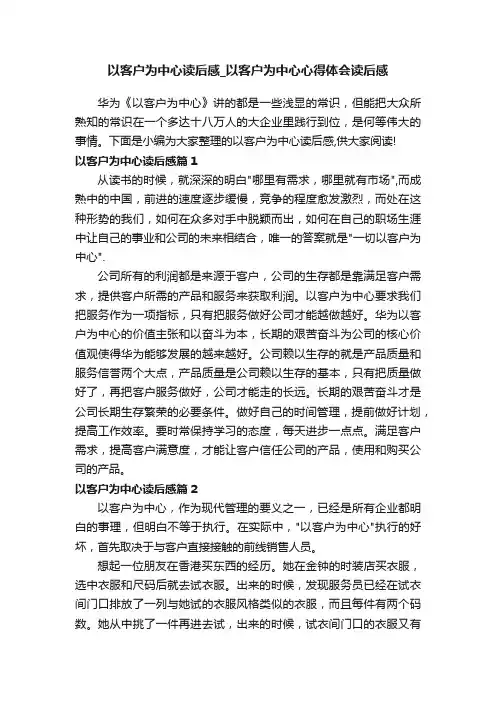 以客户为中心读后感_以客户为中心心得体会读后感

华为《以客户为中心》讲的都是一些浅显的常识，但能把大众所熟知的常识在一个多达十八万人的大企业里践行到位，是何等伟大的事情。下面是小编为大家整理的以客户为中心读后感,供大家阅读!

以客户为中心读后感篇 1

从读书的时候，就深深的明白"哪里有需求，哪里就有市场",而成熟中的中国，前进的速度逐步缓慢，竞争的程度愈发激烈，而处在这种形势的我们，如何在众多对手中脱颖而出，如何在自己的职场生涯中让自己的事业和公司的未来相结合，唯一的答案就是"一切以客户为中心".

公司所有的利润都是来源于客户，公司的生存都是靠满足客户需求，提供客户所需的产品和服务来获取利润。以客户为中心要求我们把服务作为一项指标，只有把服务做好公司才能越做越好。华为以客户为中心的价值主张和以奋斗为本，长期的艰苦奋斗为公司的核心价值观使得华为能够发展的越来越好。公司赖以生存的就是产品质量和服务信誉两个大点，产品质量是公司赖以生存的基本，只有把质量做好了，再把客户服务做好，公司才能走的长远。长期的艰苦奋斗才是公司长期生存繁荣的必要条件。做好自己的时间管理，提前做好计划，提高工作效率。要时常保持学习的态度，每天进步一点点。满足客户需求，提高客户满意度，才能让客户信任公司的产品，使用和购买公司的产品。

以客户为中心读后感篇 2

以客户为中心，作为现代管理的要义之一，已经是所有企业都明白的事理，但明白不等于执行。在实际中，"以客户为中心"执行的好坏，首先取决于与客户直接接触的前线销售人员。

想起一位朋友在香港买东西的经历。她在金钟的时装店买衣服，选中衣服和尺码后就去试衣服。出来的时候，发现服务员已经在试衣间门口排放了一列与她试的衣服风格类似的衣服，而且每件有两个码数。她从中挑了一件再进去试，出来的时候，试衣间门口的衣服又有